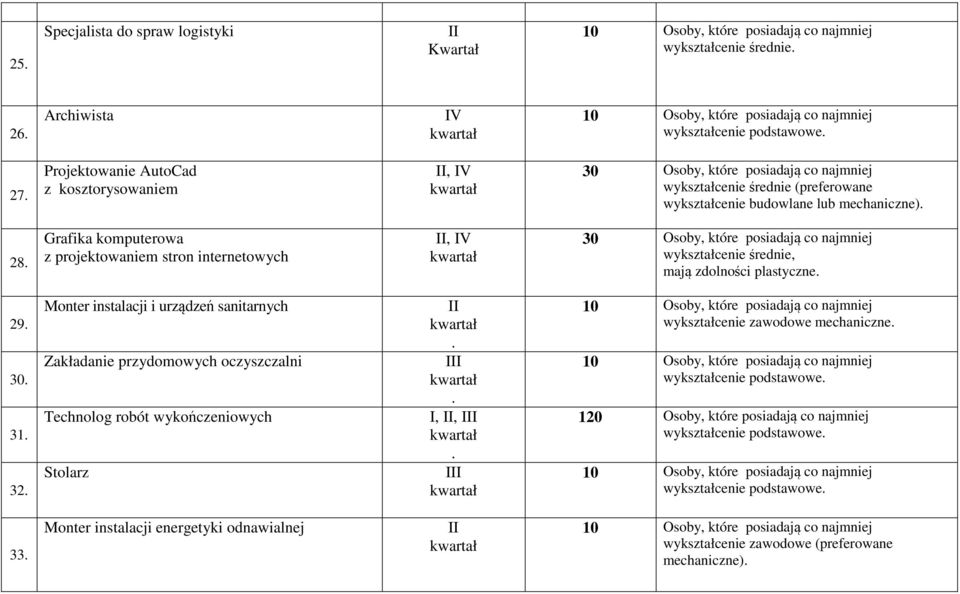 | | | | | |
|---|---|---|---|---|
| 25. | Specjalista do spraw logistyki | II Kwartał | 10 | Osoby, które posiadają co najmniej wykształcenie średnie. |
| 26. | Archiwista | IV kwartał | 10 | Osoby, które posiadają co najmniej wykształcenie podstawowe. |
| 27. | Projektowanie AutoCad z kosztorysowaniem | II, IV kwartał | 30 | Osoby, które posiadają co najmniej wykształcenie średnie (preferowane wykształcenie budowlane lub mechaniczne). |
| 28. | Grafika komputerowa z projektowaniem stron internetowych | II, IV kwartał | 30 | Osoby, które posiadają co najmniej wykształcenie średnie, mają zdolności plastyczne. |
| 29. | Monter instalacji i urządzeń sanitarnych | II kwartał . | 10 | Osoby, które posiadają co najmniej wykształcenie zawodowe mechaniczne. |
| 30. | Zakładanie przydomowych oczyszczalni | III kwartał . | 10 | Osoby, które posiadają co najmniej wykształcenie podstawowe. |
| 31. | Technolog robót wykończeniowych | I, II, III kwartał . | 120 | Osoby, które posiadają co najmniej wykształcenie podstawowe. |
| 32. | Stolarz | III kwartał | 10 | Osoby, które posiadają co najmniej wykształcenie podstawowe. |
| 33. | Monter instalacji energetyki odnawialnej | II kwartał | 10 | Osoby, które posiadają co najmniej wykształcenie zawodowe (preferowane mechaniczne). |